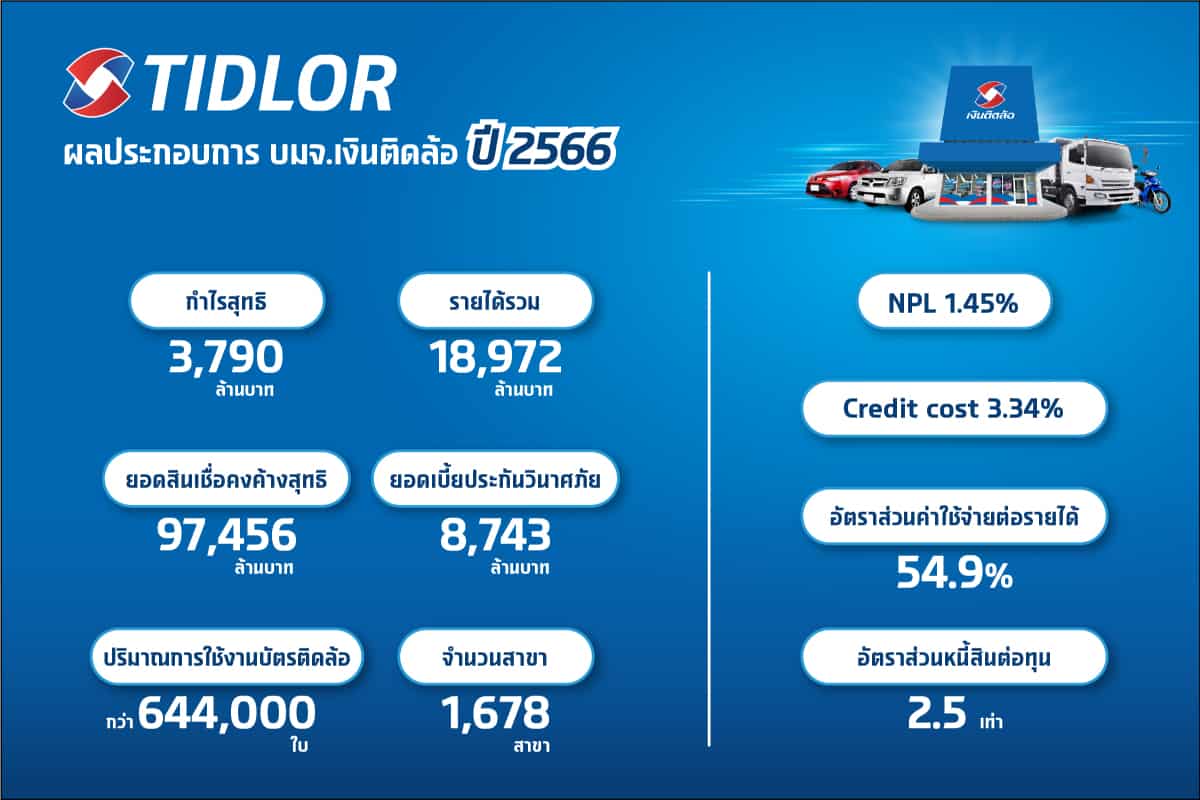 TIDLOR

ผลประกอบการ บมจ.เงินติดล้อ ปี 2566

เงินติดล้อ

กำไรสุทธิ
3,790
ล้านบาท

รายได้รวม
18,972
ล้านบาท

ยอดสินเชื่อคงค้างสุทธิ
97,456
ล้านบาท

ยอดเบี้ยประกันวินาศภัย
8,743
ล้านบาท

ปริมาณการใช้งานบัตรติดล้อ
กว่า 644,000
ใบ

จำนวนสาขา
1,678
สาขา

NPL 1.45%

Credit cost 3.34%

อัตราส่วนค่าใช้จ่ายต่อรายได้
54.9%

อัตราส่วนหนี้สินต่อทุน
2.5 เท่า